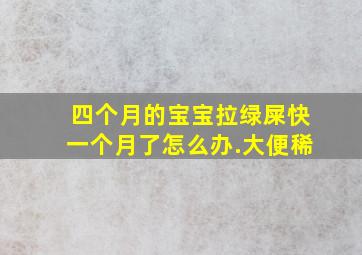 四个月的宝宝拉绿屎快一个月了怎么办.大便稀